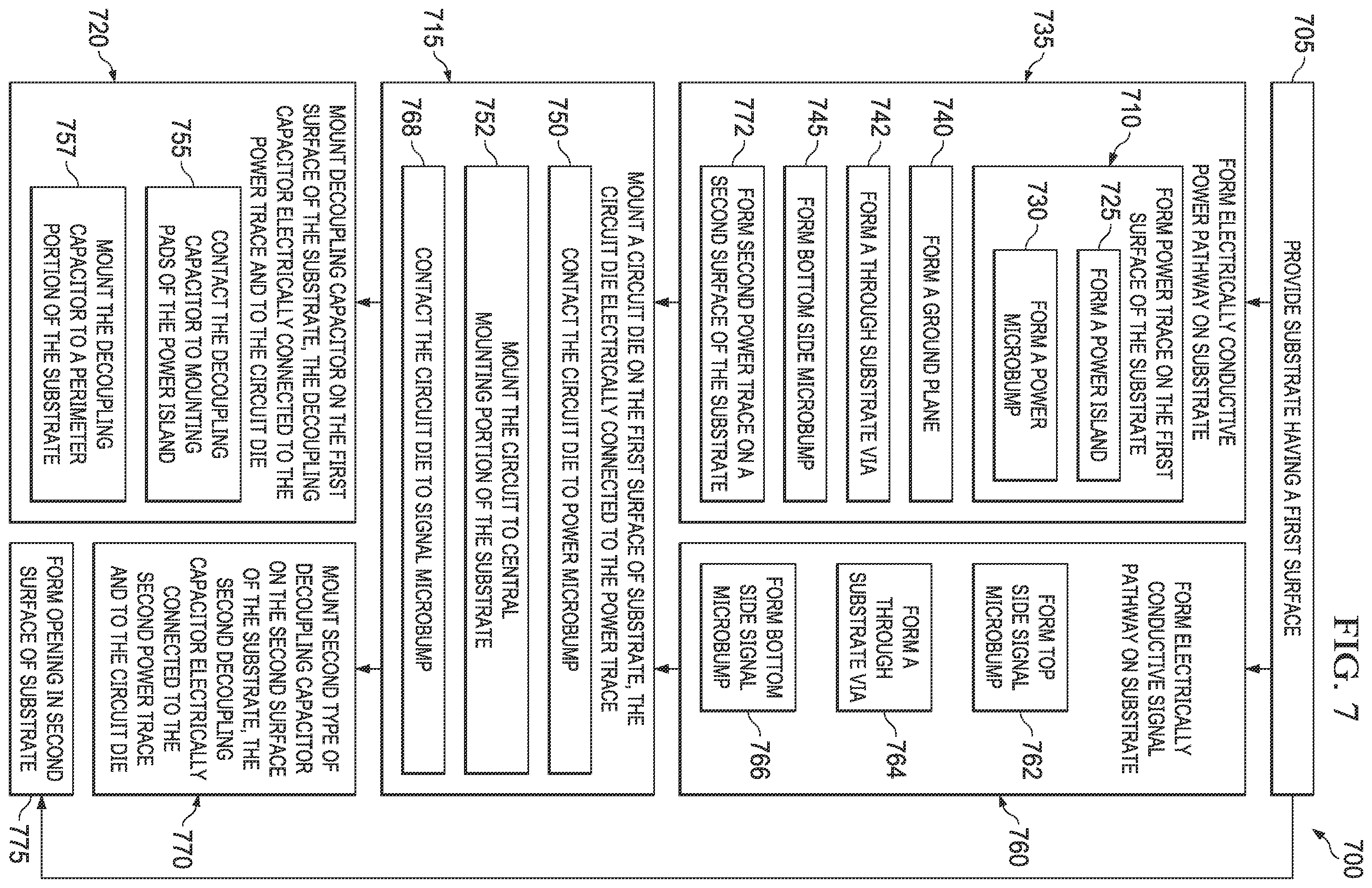 FIG. 7

700

705
PROVIDE SUBSTRATE HAVING A FIRST SURFACE

735
FORM ELECTRICALLY CONDUCTIVE POWER PATHWAY ON SUBSTRATE

710
FORM POWER TRACE ON THE FIRST SURFACE OF THE SUBSTRATE

725
FORM A POWER ISLAND

730
FORM A POWER MICROBUMP

740
FORM A GROUND PLANE

742
FORM A THROUGH SUBSTRATE VIA

745
FORM BOTTOM SIDE MICROBUMP

772
FORM SECOND POWER TRACE ON A SECOND SURFACE OF THE SUBSTRATE

760
FORM ELECTRICALLY CONDUCTIVE SIGNAL PATHWAY ON SUBSTRATE

762
FORM TOP SIDE SIGNAL MICROBUMP

764
FORM A THROUGH SUBSTRATE VIA

766
FORM BOTTOM SIDE SIGNAL MICROBUMP

715
MOUNT A CIRCUIT DIE ON THE FIRST SURFACE OF SUBSTRATE, THE CIRCUIT DIE ELECTRICALLY CONNECTED TO THE POWER TRACE

750
CONTACT THE CIRCUIT DIE TO POWER MICROBUMP

752
MOUNT THE CIRCUIT TO CENTRAL MOUNTING PORTION OF THE SUBSTRATE

768
CONTACT THE CIRCUIT DIE TO SIGNAL MICROBUMP

720
MOUNT DECOUPLING CAPACITOR ON THE FIRST SURFACE OF THE SUBSTRATE, THE DECOUPLING CAPACITOR ELECTRICALLY CONNECTED TO THE POWER TRACE AND TO THE CIRCUIT DIE

755
CONTACT THE DECOUPLING CAPACITOR TO MOUNTING PADS OF THE POWER ISLAND

757
MOUNT THE DECOUPLING CAPACITOR TO A PERIMETER PORTION OF THE SUBSTRATE

770
MOUNT SECOND TYPE OF DECOUPLING CAPACITOR ON THE SECOND SURFACE OF THE SUBSTRATE, THE SECOND DECOUPLING CAPACITOR ELECTRICALLY CONNECTED TO THE SECOND POWER TRACE AND TO THE CIRCUIT DIE

775
FORM OPENING IN SECOND SURFACE OF SUBSTRATE